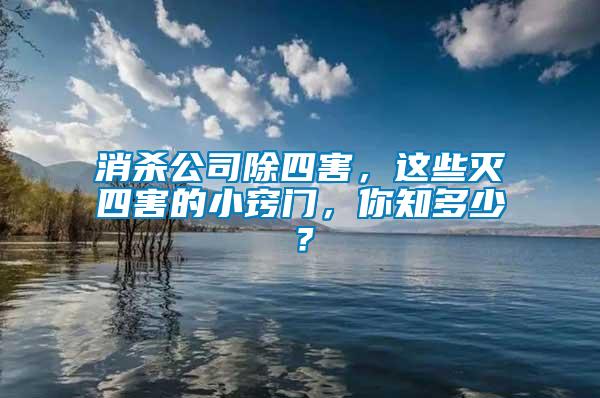 消杀公司除四害，这些灭四害的小窍门，你知多少？